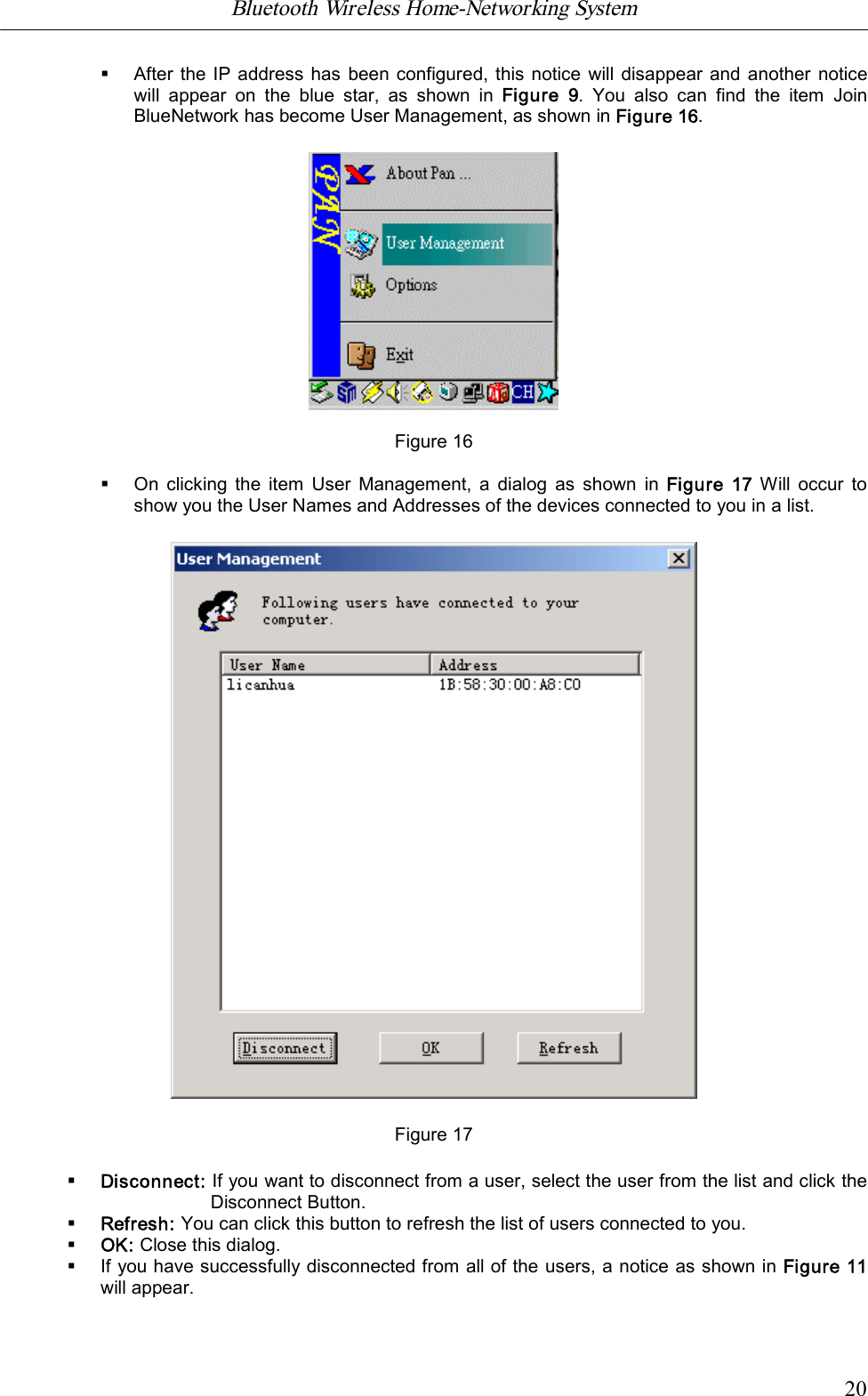 Bluetooth Wireless Home-Networking System

▪ After the IP address has been configured, this notice will disappear and another notice will appear on the blue star, as shown in Figure 9. You also can find the item Join BlueNetwork has become User Management, as shown in Figure 16.

PAN
About Pan ...
User Management
Options
Exit
CH

Figure 16

▪ On clicking the item User Management, a dialog as shown in Figure 17 Will occur to show you the User Names and Addresses of the devices connected to you in a list.

User Management
Following users have connected to your computer.

| User Name | Address |
|---|---|
| licanhua | 1B:58:30:00:A8:C0 |

Disconnect
OK
Refresh

Figure 17

▪ Disconnect: If you want to disconnect from a user, select the user from the list and click the Disconnect Button.
▪ Refresh: You can click this button to refresh the list of users connected to you.
▪ OK: Close this dialog.
▪ If you have successfully disconnected from all of the users, a notice as shown in Figure 11 will appear.

20